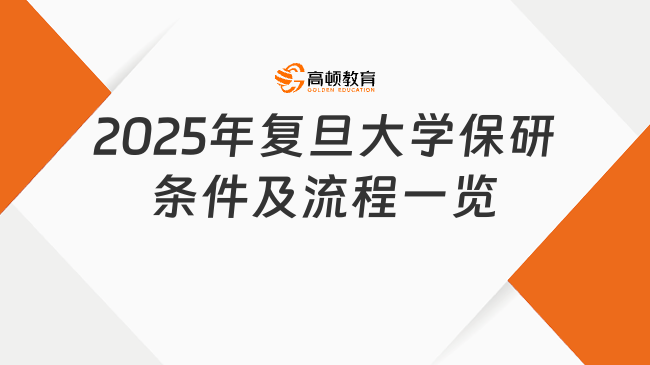 高顿教育
GOLDEN EDUCATION

2025年复旦大学保研条件及流程一览